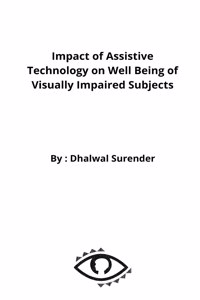 Impact of Assistive Technology on Well Being of Visually Impaired Subjects

By : Dhalwal Surender